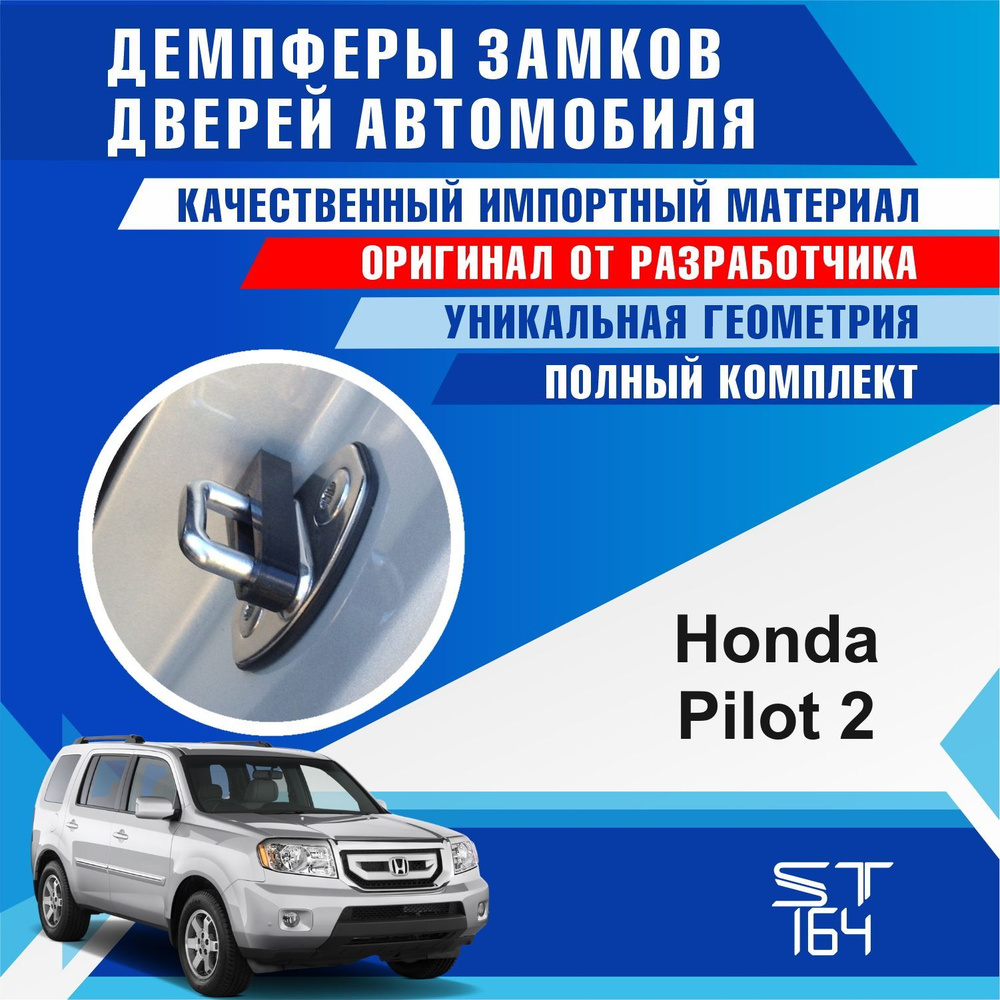 ДЕМПФЕРЫ ЗАМКОВ ДВЕРЕЙ АВТОМОБИЛЯ

КАЧЕСТВЕННЫЙ ИМПОРТНЫЙ МАТЕРИАЛ

ОРИГИНАЛ ОТ РАЗРАБОТЧИКА

УНИКАЛЬНАЯ ГЕОМЕТРИЯ

ПОЛНЫЙ КОМПЛЕКТ

Honda Pilot 2

ST 164